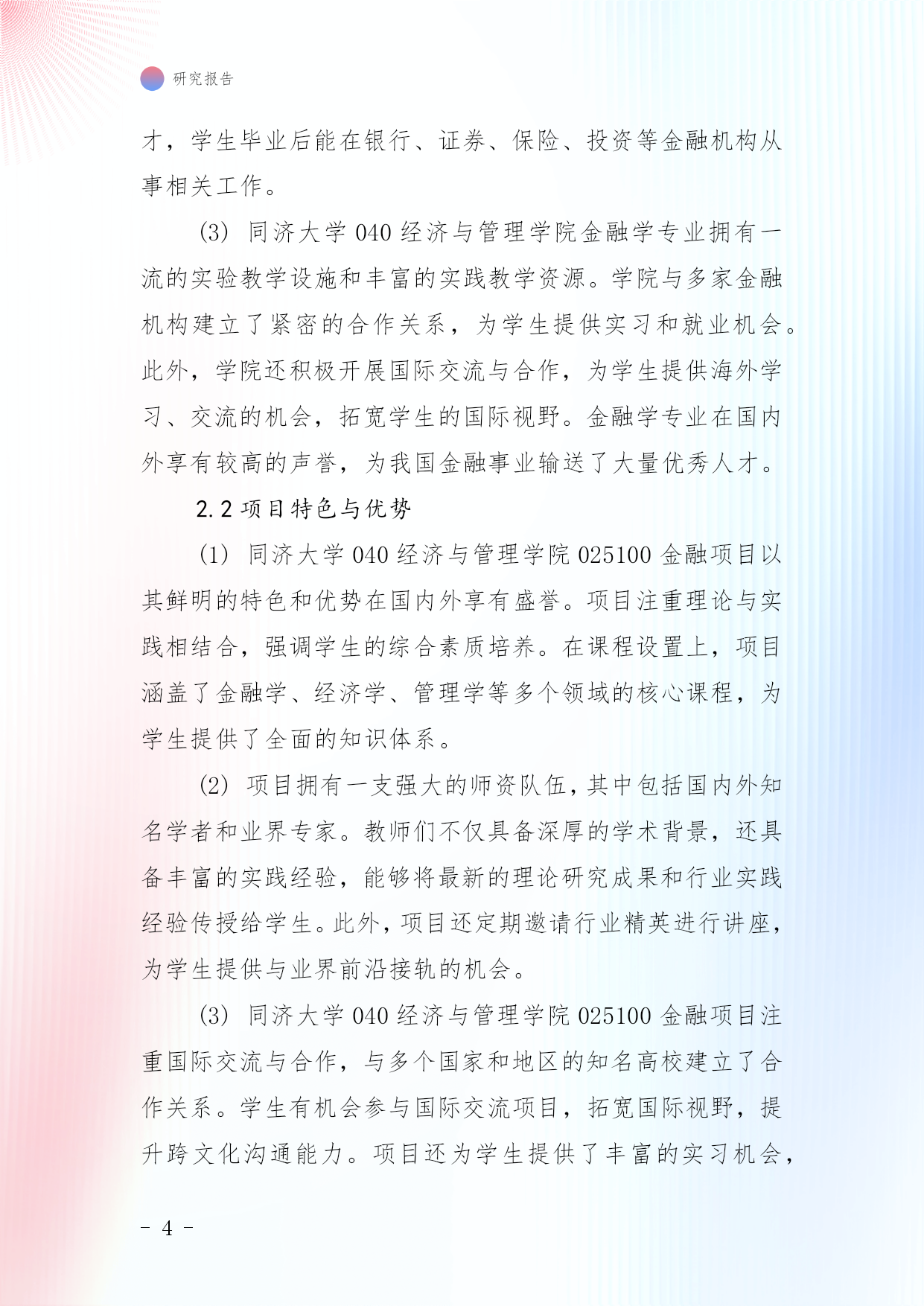 研究报告

才，学生毕业后能在银行、证券、保险、投资等金融机构从事相关工作。

(3) 同济大学 040 经济与管理学院金融学专业拥有一流的实验教学设施和丰富的实践教学资源。学院与多家金融机构建立了紧密的合作关系，为学生提供实习和就业机会。此外，学院还积极开展国际交流与合作，为学生提供海外学习、交流的机会，拓宽学生的国际视野。金融学专业在国内外享有较高的声誉，为我国金融事业输送了大量优秀人才。

2.2 项目特色与优势

(1) 同济大学 040 经济与管理学院 025100 金融项目以其鲜明的特色和优势在国内外享有盛誉。项目注重理论与实践相结合，强调学生的综合素质培养。在课程设置上，项目涵盖了金融学、经济学、管理学等多个领域的核心课程，为学生提供了全面的知识体系。

(2) 项目拥有一支强大的师资队伍，其中包括国内外知名学者和业界专家。教师们不仅具备深厚的学术背景，还具备丰富的实践经验，能够将最新的理论研究成果和行业实践经验传授给学生。此外，项目还定期邀请行业精英进行讲座，为学生提供与业界前沿接轨的机会。

(3) 同济大学 040 经济与管理学院 025100 金融项目注重国际交流与合作，与多个国家和地区的知名高校建立了合作关系。学生有机会参与国际交流项目，拓宽国际视野，提升跨文化沟通能力。项目还为学生提供了丰富的实习机会，

- 4 -